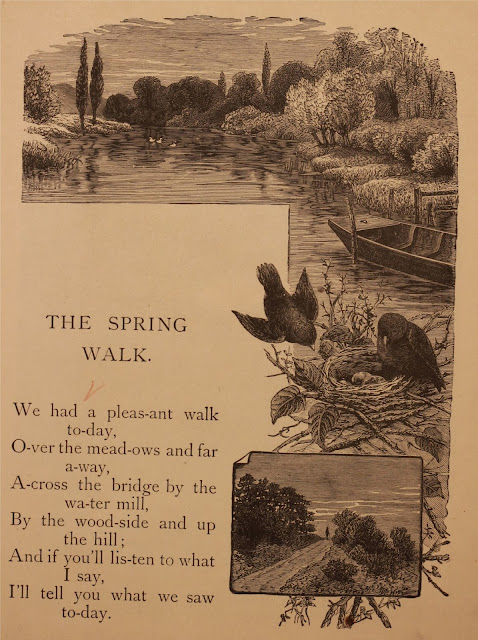 THE SPRING WALK.

We had a pleas-ant walk to-day,
O-ver the mead-ows and far a-way,
A-cross the bridge by the wa-ter mill,
By the wood-side and up the hill;
And if you'll lis-ten to what I say,
I'll tell you what we saw to-day.